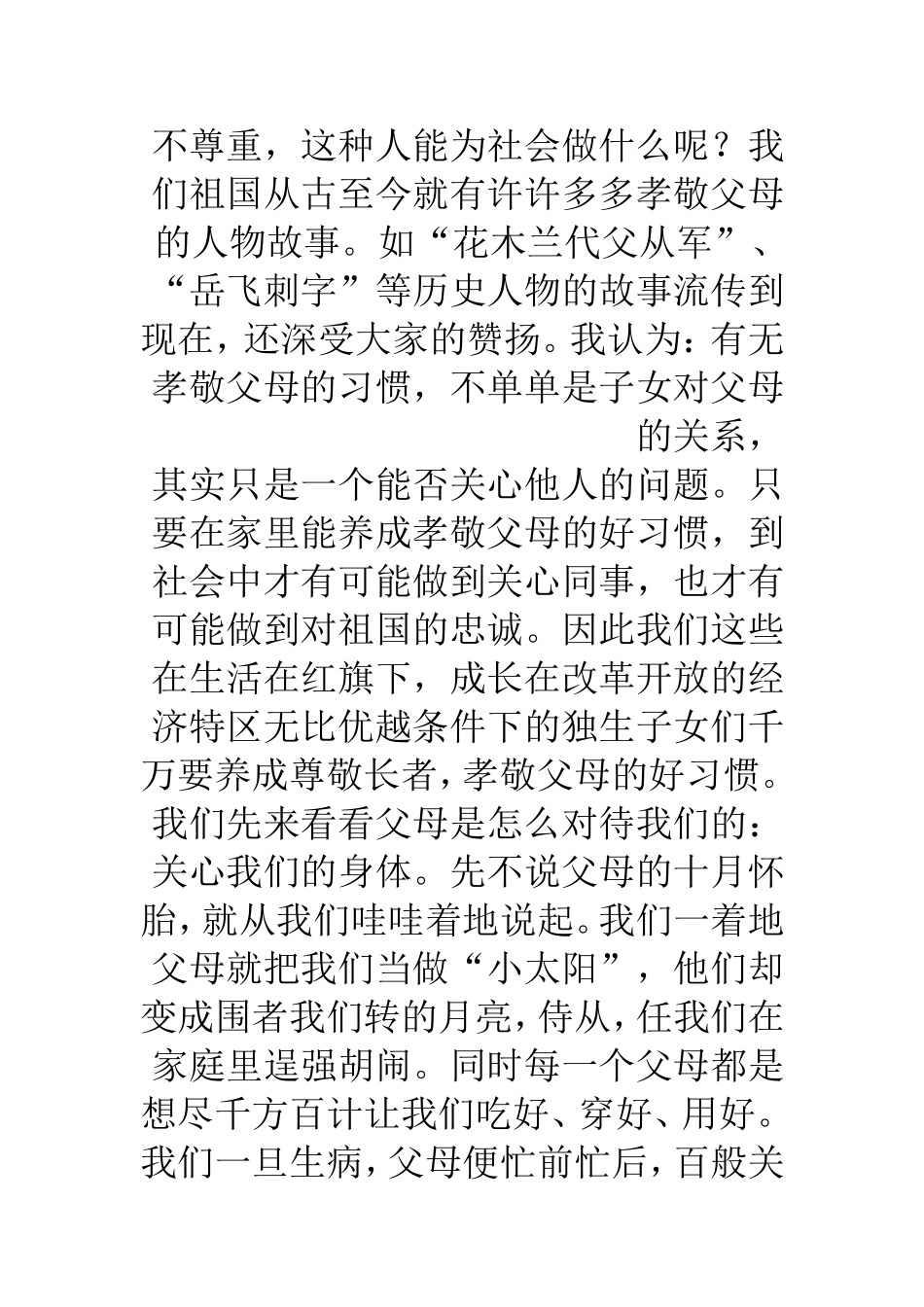 不尊重，这种人能为社会做什么呢？我们祖国从古至今就有许许多多孝敬父母的人物故事。如“花木兰代父从军”、“岳飞刺字”等历史人物的故事流传到现在，还深受大家的赞扬。我认为：有无孝敬父母的习惯，不单单是子女对父母的关系，

其实只是一个能否关心他人的问题。只要在家里能养成孝敬父母的好习惯，到社会中才有可能做到关心同事，也才有可能做到对祖国的忠诚。因此我们这些在生活在红旗下，成长在改革开放的经济特区无比优越条件下的独生子女们千万要养成尊敬长者，孝敬父母的好习惯。我们先来看看父母是怎么对待我们的：关心我们的身体。先不说父母的十月怀胎，就从我们哇哇着地说起。我们一着地父母就把我们当做“小太阳”，他们却变成围者我们转的月亮，侍从，任我们在家庭里逞强胡闹。同时每一个父母都是想尽千方百计让我们吃好、穿好、用好。我们一旦生病，父母便忙前忙后，百般关